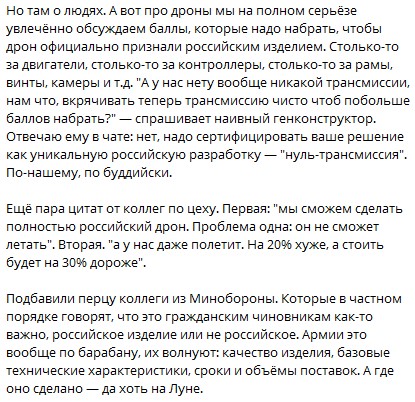 Но там о людях. А вот про дроны мы на полном серьёзе увлечённо обсуждаем баллы, которые надо набрать, чтобы дрон официально признали российским изделием. Столько-то за двигатели, столько-то за контроллеры, столько-то за рамы, винты, камеры и т.д. "А у нас нету вообще никакой трансмиссии, нам что, вкрячивать теперь трансмиссию чисто чтоб побольше баллов набрать?" — спрашивает наивный генконструктор. Отвечаю ему в чате: нет, надо сертифицировать ваше решение как уникальную российскую разработку — "нуль-трансмиссия". По-нашему, по буддийски.

Ещё пара цитат от коллег по цеху. Первая: "мы сможем сделать полностью российский дрон. Проблема одна: он не сможет летать". Вторая. "а у нас даже полетит. На 20% хуже, а стоить будет на 30% дороже".

Подбавили перцу коллеги из Минобороны. Которые в частном порядке говорят, что это гражданским чиновникам как-то важно, российское изделие или не российское. Армии это вообще по барабану, их волнуют: качество изделия, базовые технические характеристики, сроки и объёмы поставок. А где оно сделано — да хоть на Луне.